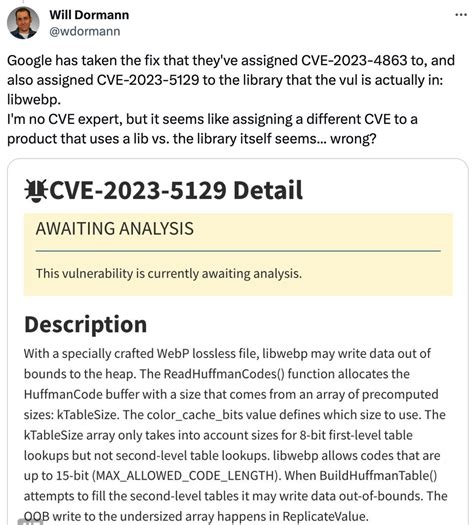 Will Dormann
@wdormann

...

Google has taken the fix that they've assigned CVE-2023-4863 to, and also assigned CVE-2023-5129 to the library that the vul is actually in: libwebp.
I'm no CVE expert, but it seems like assigning a different CVE to a product that uses a lib vs. the library itself seems... wrong?

CVE-2023-5129 Detail

AWAITING ANALYSIS

This vulnerability is currently awaiting analysis.

Description

With a specially crafted WebP lossless file, libwebp may write data out of bounds to the heap. The ReadHuffmanCodes() function allocates the HuffmanCode buffer with a size that comes from an array of precomputed sizes: kTableSize. The color_cache_bits value defines which size to use. The kTableSize array only takes into account sizes for 8-bit first-level table lookups but not second-level table lookups. libwebp allows codes that are up to 15-bit (MAX_ALLOWED_CODE_LENGTH). When BuildHuffmanTable() attempts to fill the second-level tables it may write data out-of-bounds. The OOB write to the undersized array happens in ReplicateValue.